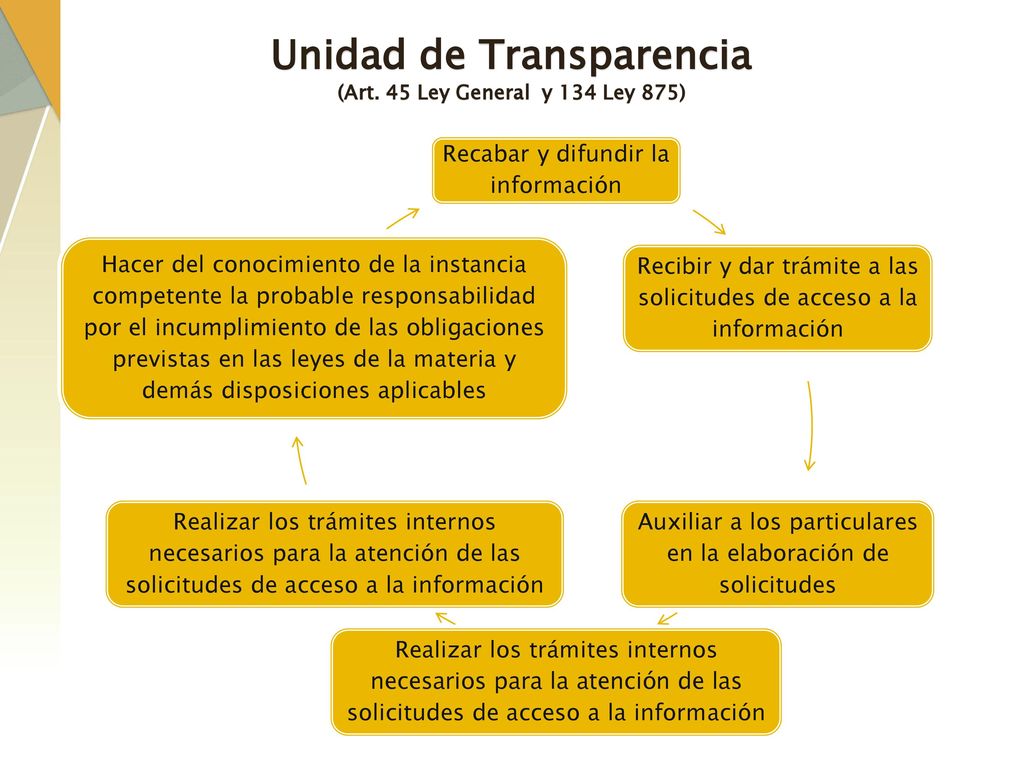 Unidad de Transparencia
(Art. 45 Ley General y 134 Ley 875)

Recabar y difundir la información

Recibir y dar trámite a las solicitudes de acceso a la información

Auxiliar a los particulares en la elaboración de solicitudes

Realizar los trámites internos necesarios para la atención de las solicitudes de acceso a la información

Realizar los trámites internos necesarios para la atención de las solicitudes de acceso a la información

Hacer del conocimiento de la instancia competente la probable responsabilidad por el incumplimiento de las obligaciones previstas en las leyes de la materia y demás disposiciones aplicables